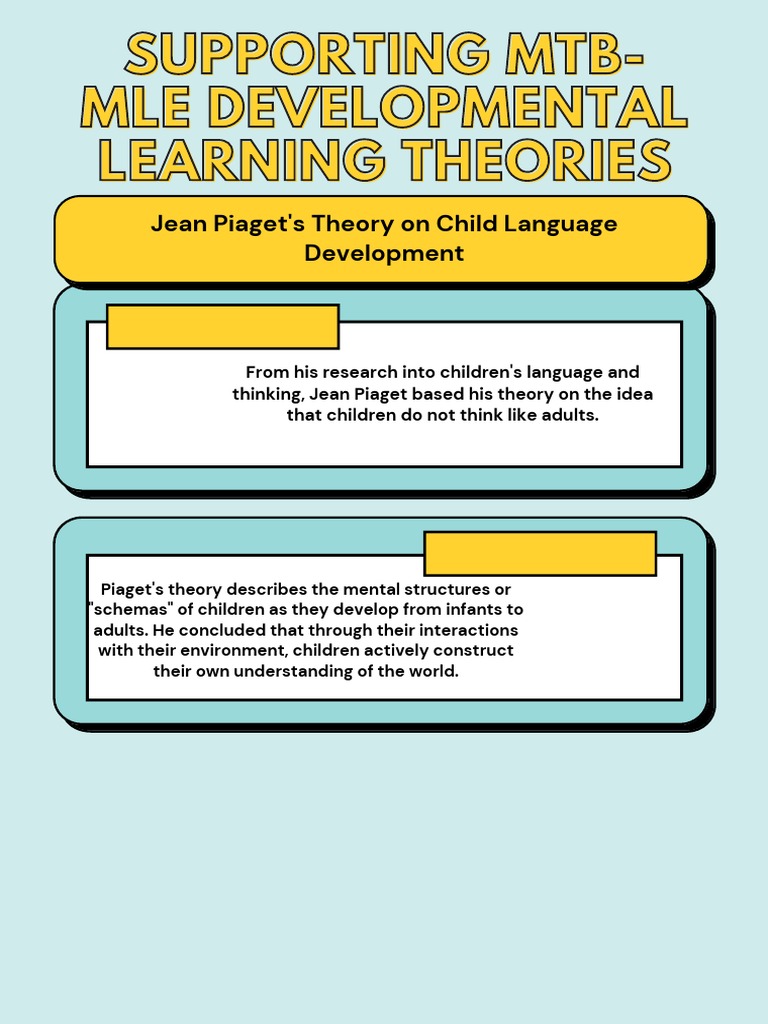 SUPPORTING MTB-MLE DEVELOPMENTAL LEARNING THEORIES

Jean Piaget's Theory on Child Language Development

From his research into children's language and thinking, Jean Piaget based his theory on the idea that children do not think like adults.

Piaget's theory describes the mental structures or "schemas" of children as they develop from infants to adults. He concluded that through their interactions with their environment, children actively construct their own understanding of the world.